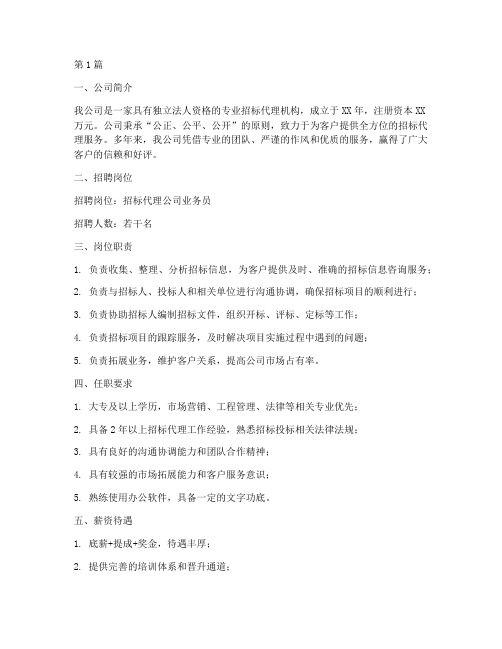 第1篇

一、公司简介

我公司是一家具有独立法人资格的专业招标代理机构，成立于XX年，注册资本XX万元。公司秉承“公正、公平、公开”的原则，致力于为客户提供全方位的招标代理服务。多年来，我公司凭借专业的团队、严谨的作风和优质的服务，赢得了广大客户的信赖和好评。

二、招聘岗位

招聘岗位：招标代理公司业务员

招聘人数：若干名

三、岗位职责

1. 负责收集、整理、分析招标信息，为客户提供及时、准确的招标信息咨询服务；

2. 负责与招标人、投标人和相关单位进行沟通协调，确保招标项目的顺利进行；

3. 负责协助招标人编制招标文件，组织开标、评标、定标等工作；

4. 负责招标项目的跟踪服务，及时解决项目实施过程中遇到的问题；

5. 负责拓展业务，维护客户关系，提高公司市场占有率。

四、任职要求

1. 大专及以上学历，市场营销、工程管理、法律等相关专业优先；

2. 具备2年以上招标代理工作经验，熟悉招标投标相关法律法规；

3. 具有良好的沟通协调能力和团队合作精神；

4. 具有较强的市场拓展能力和客户服务意识；

5. 熟练使用办公软件，具备一定的文字功底。

五、薪资待遇

1. 底薪+提成+奖金，待遇丰厚；

2. 提供完善的培训体系和晋升通道；